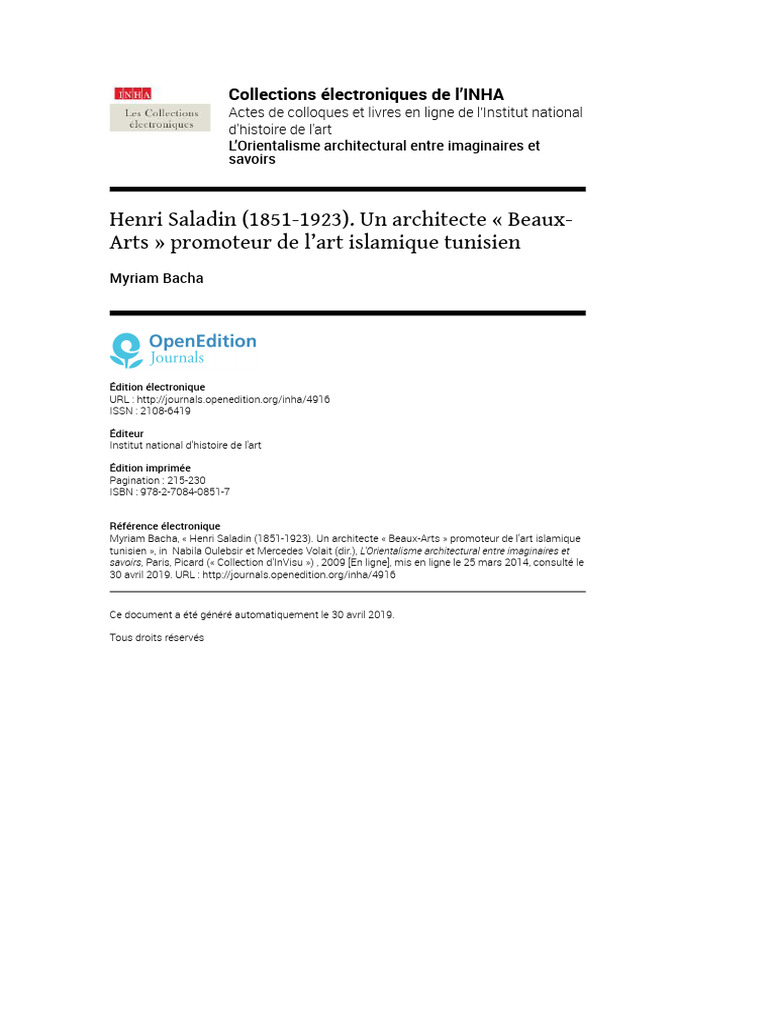 INHA
Les Collections électroniques

Collections électroniques de l'INHA
Actes de colloques et livres en ligne de l'Institut national d'histoire de l'art
L'Orientalisme architectural entre imaginaires et savoirs

Henri Saladin (1851-1923). Un architecte « Beaux-Arts » promoteur de l'art islamique tunisien

Myriam Bacha

OpenEdition Journals

Édition électronique
URL : http://journals.openedition.org/inha/4916
ISSN : 2108-6419

Éditeur
Institut national d'histoire de l'art

Édition imprimée
Pagination : 215-230
ISBN : 978-2-7084-0851-7

Référence électronique
Myriam Bacha, « Henri Saladin (1851-1923). Un architecte « Beaux-Arts » promoteur de l'art islamique tunisien », in Nabila Oulebsir et Mercedes Volait (dir.), L'Orientalisme architectural entre imaginaires et savoirs, Paris, Picard (« Collection d'InVisu ») , 2009 [En ligne], mis en ligne le 25 mars 2014, consulté le 30 avril 2019. URL : http://journals.openedition.org/inha/4916

Ce document a été généré automatiquement le 30 avril 2019.

Tous droits réservés